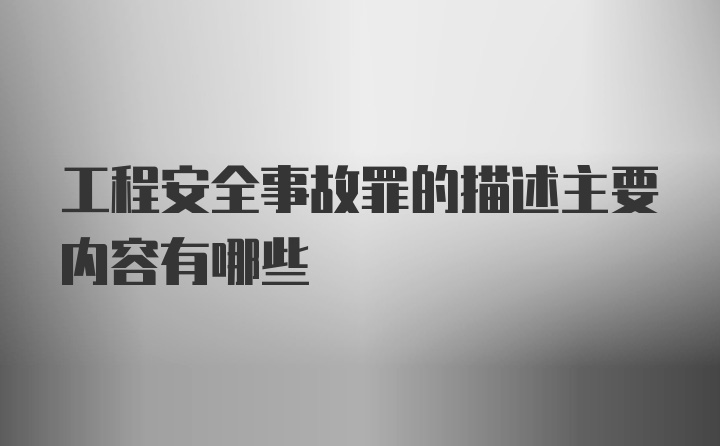 工程安全事故罪的描述主要内容有哪些